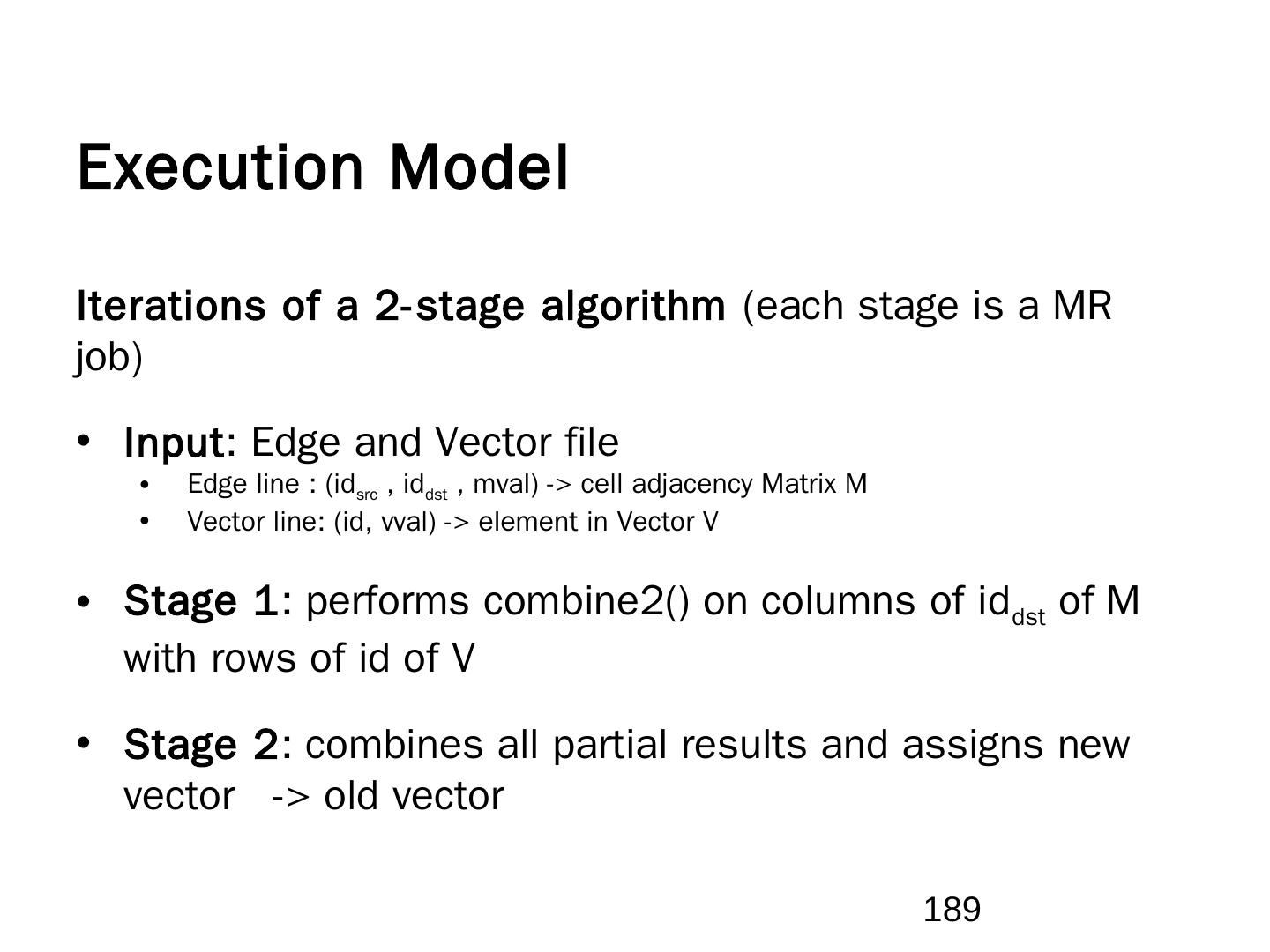 Execution Model

Iterations of a 2-stage algorithm (each stage is a MR job)

• Input: Edge and Vector file
 • Edge line : ($id_{src}$ , $id_{dst}$ , mval) -> cell adjacency Matrix M
 • Vector line: (id, vval) -> element in Vector V

• Stage 1: performs combine2() on columns of $id_{dst}$ of M with rows of id of V

• Stage 2: combines all partial results and assigns new vector -> old vector

189